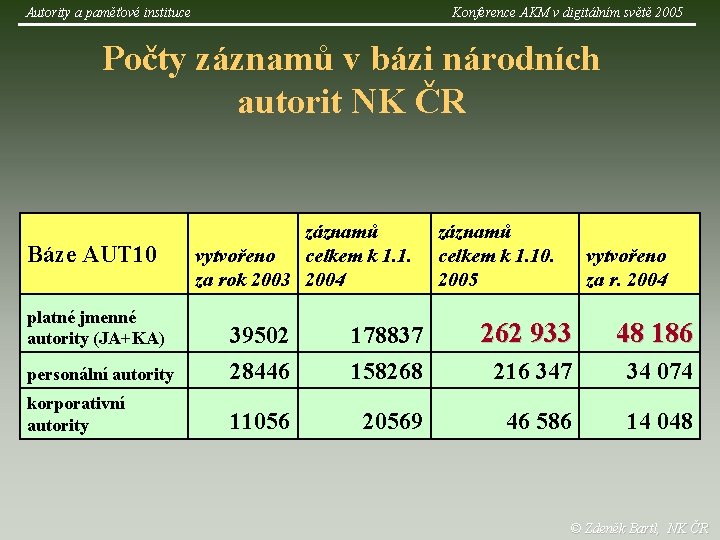 Autority a paměťové instituce

Konference AKM v digitálním světě 2005

Počty záznamů v bázi národních autorit NK ČR

| Báze AUT10 | vytvořeno za rok 2003 | záznamů celkem k 1.1. 2004 | záznamů celkem k 1.10. 2005 | vytvořeno za r. 2004 |
|---|---|---|---|---|
| platné jmenné autority (JA+KA) | 39502 | 178837 | 262 933 | 48 186 |
| personální autority | 28446 | 158268 | 216 347 | 34 074 |
| korporativní autority | 11056 | 20569 | 46 586 | 14 048 |

© Zdeněk Bartl, NK ČR